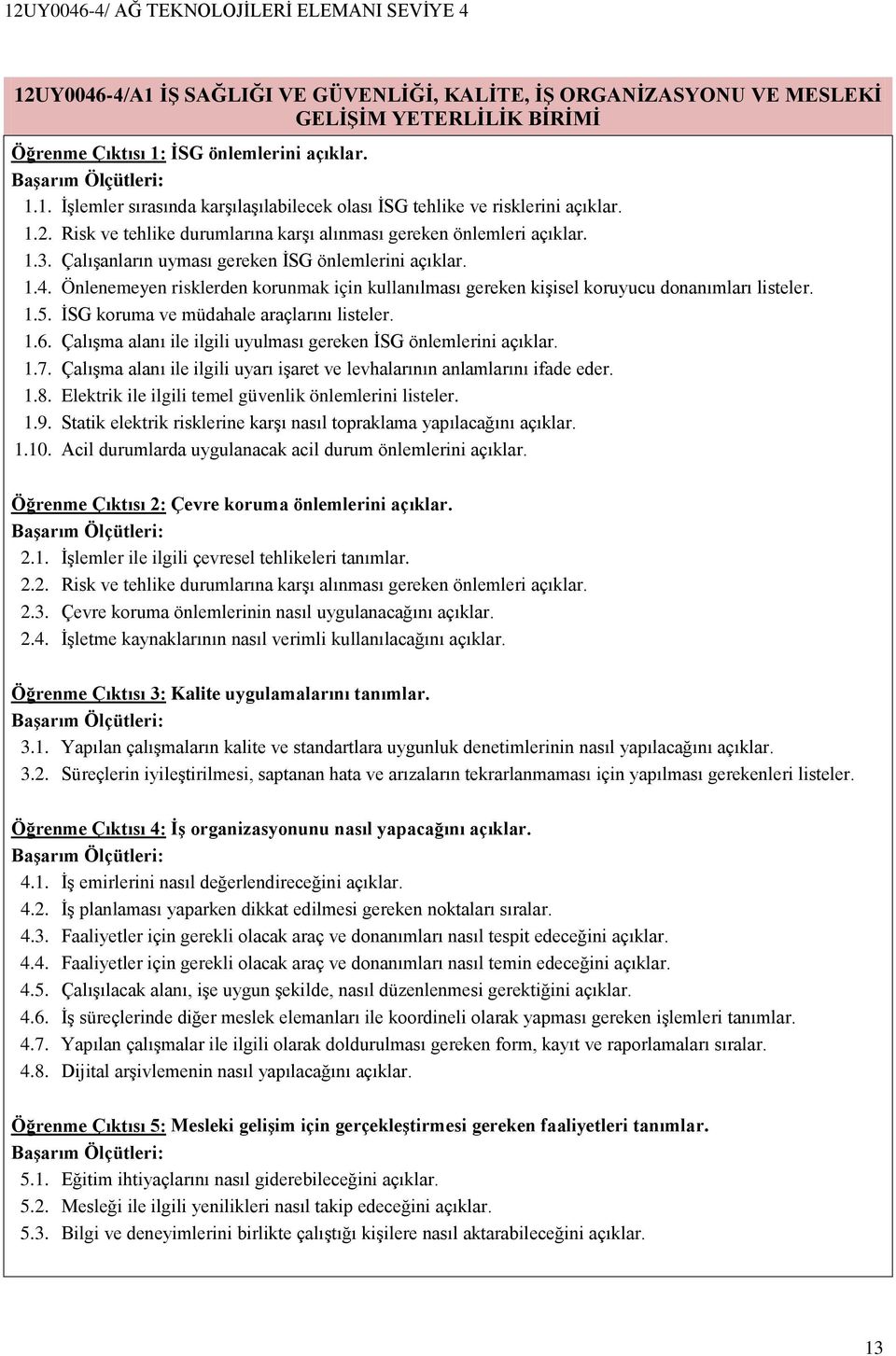 12UY0046-4/ AĞ TEKNOLOJİLERİ ELEMANI SEVİYE 4

12UY0046-4/A1 İŞ SAĞLIĞI VE GÜVENLİĞİ, KALİTE, İŞ ORGANİZASYONU VE MESLEKİ GELİŞİM YETERLİLİK BİRİMİ

Öğrenme Çıktısı 1: İSG önlemlerini açıklar.
Başarım Ölçütleri:
1.1. İşlemler sırasında karşılaşılabilecek olası İSG tehlike ve risklerini açıklar.
1.2. Risk ve tehlike durumlarına karşı alınması gereken önlemleri açıklar.
1.3. Çalışanların uyması gereken İSG önlemlerini açıklar.
1.4. Önlenemeyen risklerden korunmak için kullanılması gereken kişisel koruyucu donanımları listeler.
1.5. İSG koruma ve müdahale araçlarını listeler.
1.6. Çalışma alanı ile ilgili uyulması gereken İSG önlemlerini açıklar.
1.7. Çalışma alanı ile ilgili uyarı işaret ve levhalarının anlamlarını ifade eder.
1.8. Elektrik ile ilgili temel güvenlik önlemlerini listeler.
1.9. Statik elektrik risklerine karşı nasıl topraklama yapılacağını açıklar.
1.10. Acil durumlarda uygulanacak acil durum önlemlerini açıklar.

Öğrenme Çıktısı 2: Çevre koruma önlemlerini açıklar.
Başarım Ölçütleri:
2.1. İşlemler ile ilgili çevresel tehlikeleri tanımlar.
2.2. Risk ve tehlike durumlarına karşı alınması gereken önlemleri açıklar.
2.3. Çevre koruma önlemlerinin nasıl uygulanacağını açıklar.
2.4. İşletme kaynaklarının nasıl verimli kullanılacağını açıklar.

Öğrenme Çıktısı 3: Kalite uygulamalarını tanımlar.
Başarım Ölçütleri:
3.1. Yapılan çalışmaların kalite ve standartlara uygunluk denetimlerinin nasıl yapılacağını açıklar.
3.2. Süreçlerin iyileştirilmesi, saptanan hata ve arızaların tekrarlanmaması için yapılması gerekenleri listeler.

Öğrenme Çıktısı 4: İş organizasyonunu nasıl yapacağını açıklar.
Başarım Ölçütleri:
4.1. İş emirlerini nasıl değerlendireceğini açıklar.
4.2. İş planlaması yaparken dikkat edilmesi gereken noktaları sıralar.
4.3. Faaliyetler için gerekli olacak araç ve donanımları nasıl tespit edeceğini açıklar.
4.4. Faaliyetler için gerekli olacak araç ve donanımları nasıl temin edeceğini açıklar.
4.5. Çalışılacak alanı, işe uygun şekilde, nasıl düzenlenmesi gerektiğini açıklar.
4.6. İş süreçlerinde diğer meslek elemanları ile koordineli olarak yapması gereken işlemleri tanımlar.
4.7. Yapılan çalışmalar ile ilgili olarak doldurulması gereken form, kayıt ve raporlamaları sıralar.
4.8. Dijital arşivlemenin nasıl yapılacağını açıklar.

Öğrenme Çıktısı 5: Mesleki gelişim için gerçekleştirmesi gereken faaliyetleri tanımlar.
Başarım Ölçütleri:
5.1. Eğitim ihtiyaçlarını nasıl giderebileceğini açıklar.
5.2. Mesleği ile ilgili yenilikleri nasıl takip edeceğini açıklar.
5.3. Bilgi ve deneyimlerini birlikte çalıştığı kişilere nasıl aktarabileceğini açıklar.

13